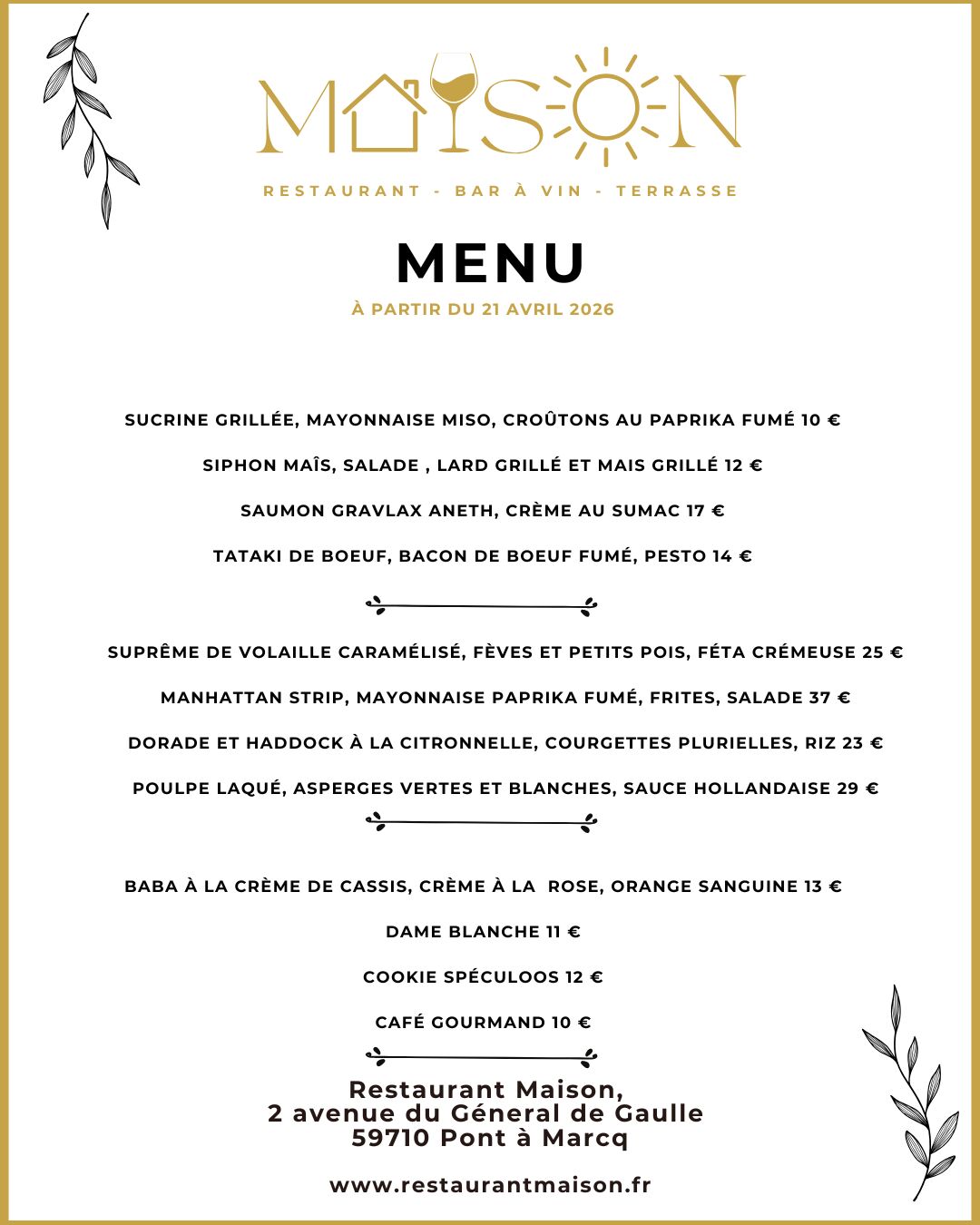 MAISON

RESTAURANT - BAR À VIN - TERRASSE

MENU

À PARTIR DU 21 AVRIL 2026

SUCRINE GRILLÉE, MAYONNAISE MISO, CROÛTONS AU PAPRIKA FUMÉ 10 €

SIPHON MAÎS, SALADE , LARD GRILLÉ ET MAIS GRILLÉ 12 €

SAUMON GRAVLAX ANETH, CRÈME AU SUMAC 17 €

TATAKI DE BOEUF, BACON DE BOEUF FUMÉ, PESTO 14 €

SUPRÊME DE VOLAILLE CARAMÉLISÉ, FÈVES ET PETITS POIS, FÉTA CRÉMEUSE 25 €

MANHATTAN STRIP, MAYONNAISE PAPRIKA FUMÉ, FRITES, SALADE 37 €

DORADE ET HADDOCK À LA CITRONNELLE, COURGETTES PLURIELLES, RIZ 23 €

POULPE LAQUÉ, ASPERGES VERTES ET BLANCHES, SAUCE HOLLANDAISE 29 €

BABA À LA CRÈME DE CASSIS, CRÈME À LA ROSE, ORANGE SANGUINE 13 €

DAME BLANCHE 11 €

COOKIE SPÉCULOOS 12 €

CAFÉ GOURMAND 10 €

Restaurant Maison,
2 avenue du Géneral de Gaulle
59710 Pont à Marcq

www.restaurantmaison.fr